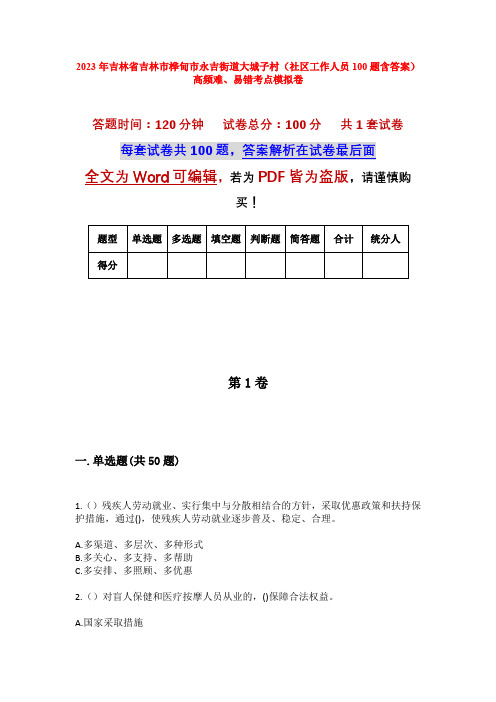 2023年吉林省吉林市桦甸市永吉街道大城子村（社区工作人员100题含答案）高频难、易错考点模拟卷

答题时间：120分钟　试卷总分：100分　共1套试卷

每套试卷共100题，答案解析在试卷最后面

全文为Word可编辑，若为PDF皆为盗版，请谨慎购买！

| 题型 | 单选题 | 多选题 | 填空题 | 判断题 | 简答题 | 合计 | 统分人 |
|---|---|---|---|---|---|---|---|
| 得分 | | | | | | | |

第1卷

一. 单选题(共50题)

1.（）残疾人劳动就业、实行集中与分散相结合的方针，采取优惠政策和扶持保护措施，通过()，使残疾人劳动就业逐步普及、稳定、合理。

A.多渠道、多层次、多种形式
B.多关心、多支持、多帮助
C.多安排、多照顾、多优惠

2.（）对盲人保健和医疗按摩人员从业的，()保障合法权益。

A.国家采取措施